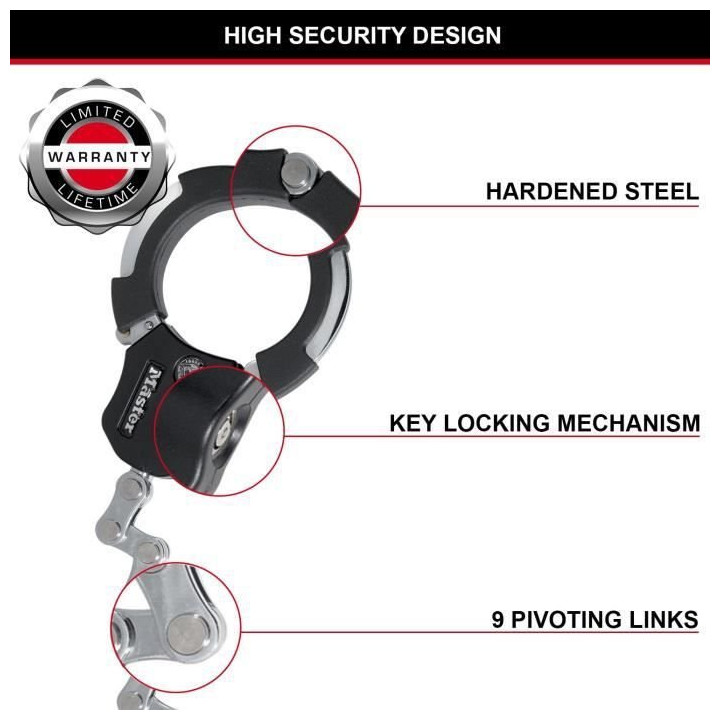 HIGH SECURITY DESIGN

LIMITED
WARRANTY
LIFETIME

Master

HARDENED STEEL

KEY LOCKING MECHANISM

9 PIVOTING LINKS